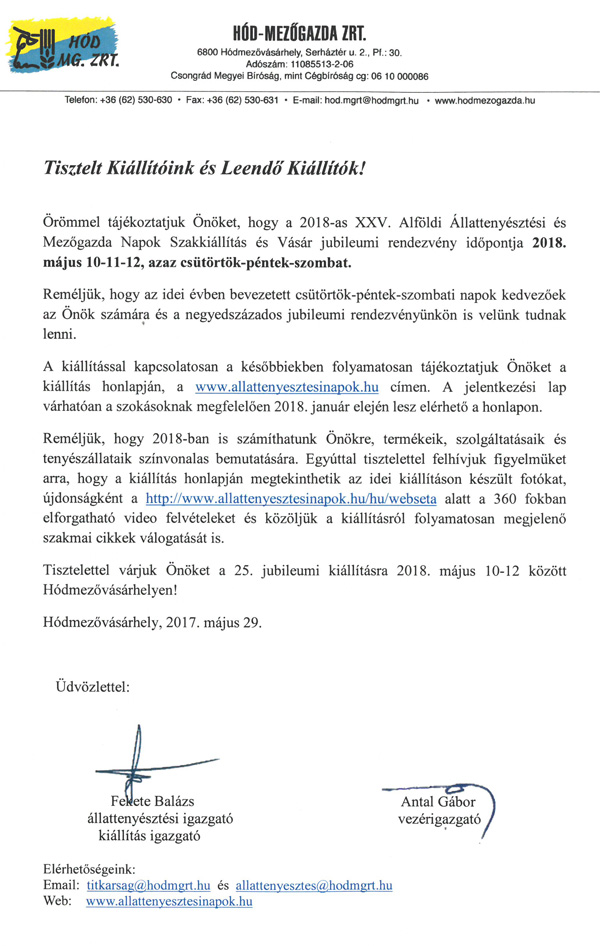 HÓD MG. ZRT.

HÓD-MEZŐGAZDA ZRT.
6800 Hódmezővásárhely, Serháztér u. 2., Pf.: 30.
Adószám: 11085513-2-06
Csongrád Megyei Bíróság, mint Cégbíróság cg: 06 10 000086

Telefon: +36 (62) 530-630 • Fax: +36 (62) 530-631 • E-mail: hod.mgrt@hodmgrt.hu • www.hodmezogazda.hu

Tisztelt Kiállítóink és Leendő Kiállítók!

Örömmel tájékoztatjuk Önöket, hogy a 2018-as XXV. Alföldi Állattenyésztési és Mezőgazda Napok Szakkiállítás és Vásár jubileumi rendezvény időpontja 2018. május 10-11-12, azaz csütörtök-péntek-szombat.

Reméljük, hogy az idei évben bevezetett csütörtök-péntek-szombati napok kedvezőek az Önök számára és a negyedszázados jubileumi rendezvényünkön is velünk tudnak lenni.

A kiállítással kapcsolatosan a későbbiekben folyamatosan tájékoztatjuk Önöket a kiállítás honlapján, a www.allattenyesztesinapok.hu címen. A jelentkezési lap várhatóan a szokásoknak megfelelően 2018. január elején lesz elérhető a honlapon.

Reméljük, hogy 2018-ban is számíthatunk Önökre, termékeik, szolgáltatásaik és tenyészállataik színvonalas bemutatására. Egyúttal tisztelettel felhívjuk figyelmüket arra, hogy a kiállítás honlapján megtekinthetik az idei kiállításon készült fotókat, újdonságként a http://www.allattenyesztesinapok.hu/hu/webseta alatt a 360 fokban elforgatható video felvételeket és közöljük a kiállításról folyamatosan megjelenő szakmai cikkek válogatását is.

Tisztelettel várjuk Önöket a 25. jubileumi kiállításra 2018. május 10-12 között Hódmezővásárhelyen!

Hódmezővásárhely, 2017. május 29.

Üdvözlettel:

Fekete Balázs
állattenyésztési igazgató
kiállítás igazgató

Antal Gábor
vezérigazgató

Elérhetőségeink:
Email: titkarsag@hodmgrt.hu és allattenyesztes@hodmgrt.hu
Web: www.allattenyesztesinapok.hu